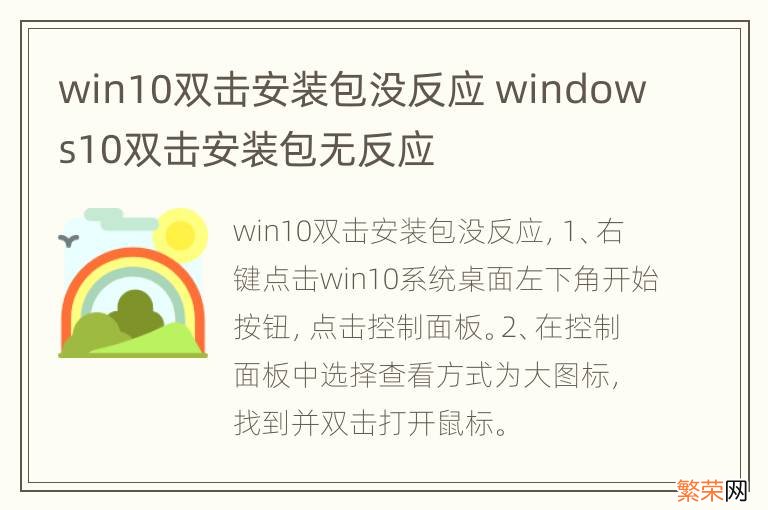 win10双击安装包没反应 windows10双击安装包无反应

win10双击安装包没反应, 1、右键点击win10系统桌面左下角开始按钮, 点击控制面板。2、在控制面板中选择查看方式为大图标, 找到并双击打开鼠标。

繁荣网